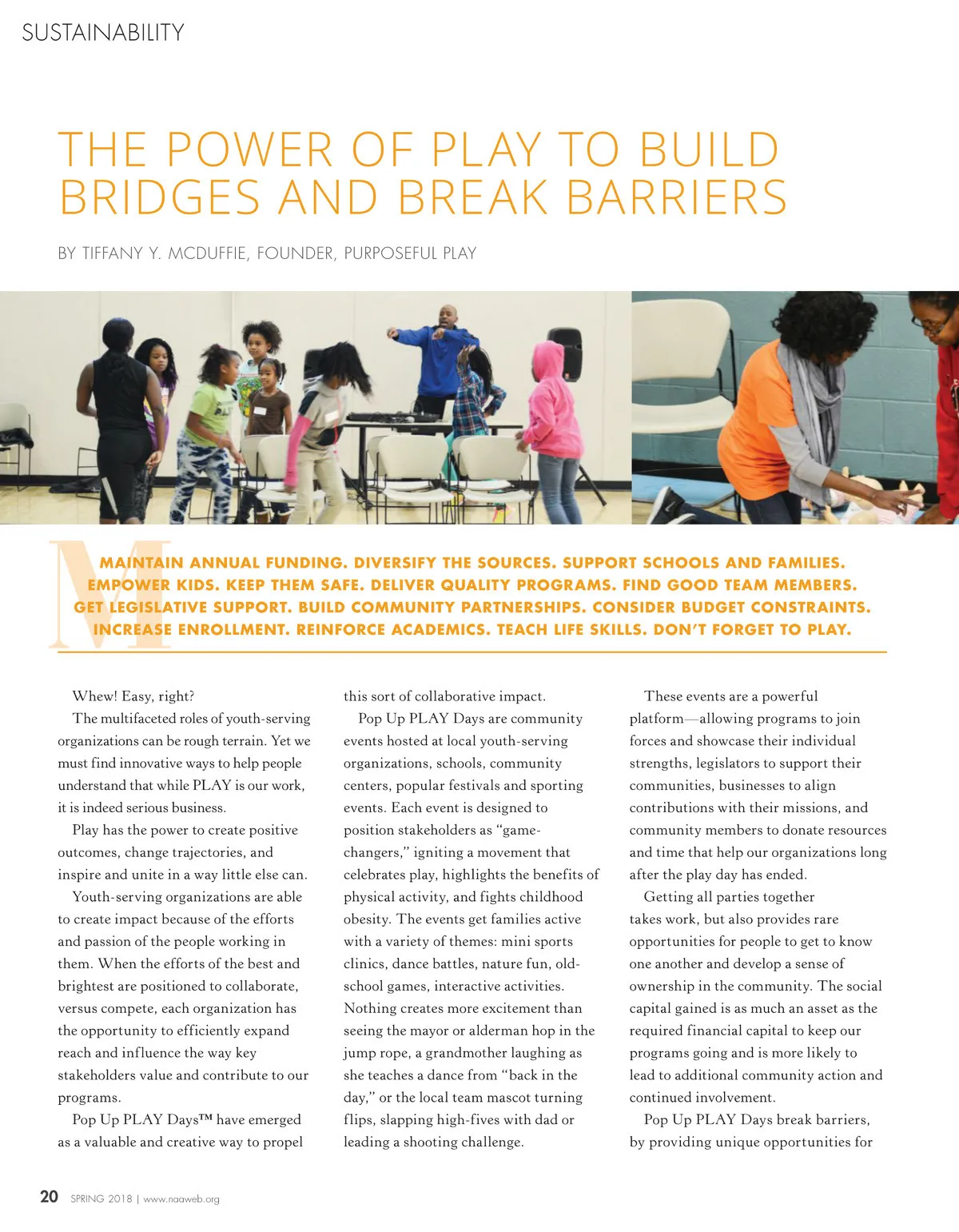 SUSTAINABILITY

THE POWER OF PLAY TO BUILD BRIDGES AND BREAK BARRIERS

BY TIFFANY Y. MCDUFFIE, FOUNDER, PURPOSEFUL PLAY

MAINTAIN ANNUAL FUNDING. DIVERSIFY THE SOURCES. SUPPORT SCHOOLS AND FAMILIES. EMPOWER KIDS. KEEP THEM SAFE. DELIVER QUALITY PROGRAMS. FIND GOOD TEAM MEMBERS. GET LEGISLATIVE SUPPORT. BUILD COMMUNITY PARTNERSHIPS. CONSIDER BUDGET CONSTRAINTS. INCREASE ENROLLMENT. REINFORCE ACADEMICS. TEACH LIFE SKILLS. DON'T FORGET TO PLAY.

Whew! Easy, right?

The multifaceted roles of youth-serving organizations can be rough terrain. Yet we must find innovative ways to help people understand that while PLAY is our work, it is indeed serious business.

Play has the power to create positive outcomes, change trajectories, and inspire and unite in a way little else can.

Youth-serving organizations are able to create impact because of the efforts and passion of the people working in them. When the efforts of the best and brightest are positioned to collaborate, versus compete, each organization has the opportunity to efficiently expand reach and influence the way key stakeholders value and contribute to our programs.

Pop Up PLAY Days™ have emerged as a valuable and creative way to propel this sort of collaborative impact.

Pop Up PLAY Days are community events hosted at local youth-serving organizations, schools, community centers, popular festivals and sporting events. Each event is designed to position stakeholders as "game-changers," igniting a movement that celebrates play, highlights the benefits of physical activity, and fights childhood obesity. The events get families active with a variety of themes: mini sports clinics, dance battles, nature fun, old-school games, interactive activities. Nothing creates more excitement than seeing the mayor or alderman hop in the jump rope, a grandmother laughing as she teaches a dance from "back in the day," or the local team mascot turning flips, slapping high-fives with dad or leading a shooting challenge.

These events are a powerful platform—allowing programs to join forces and showcase their individual strengths, legislators to support their communities, businesses to align contributions with their missions, and community members to donate resources and time that help our organizations long after the play day has ended.

Getting all parties together takes work, but also provides rare opportunities for people to get to know one another and develop a sense of ownership in the community. The social capital gained is as much an asset as the required financial capital to keep our programs going and is more likely to lead to additional community action and continued involvement.

Pop Up PLAY Days break barriers, by providing unique opportunities for

20 SPRING 2018 | www.naaweb.org